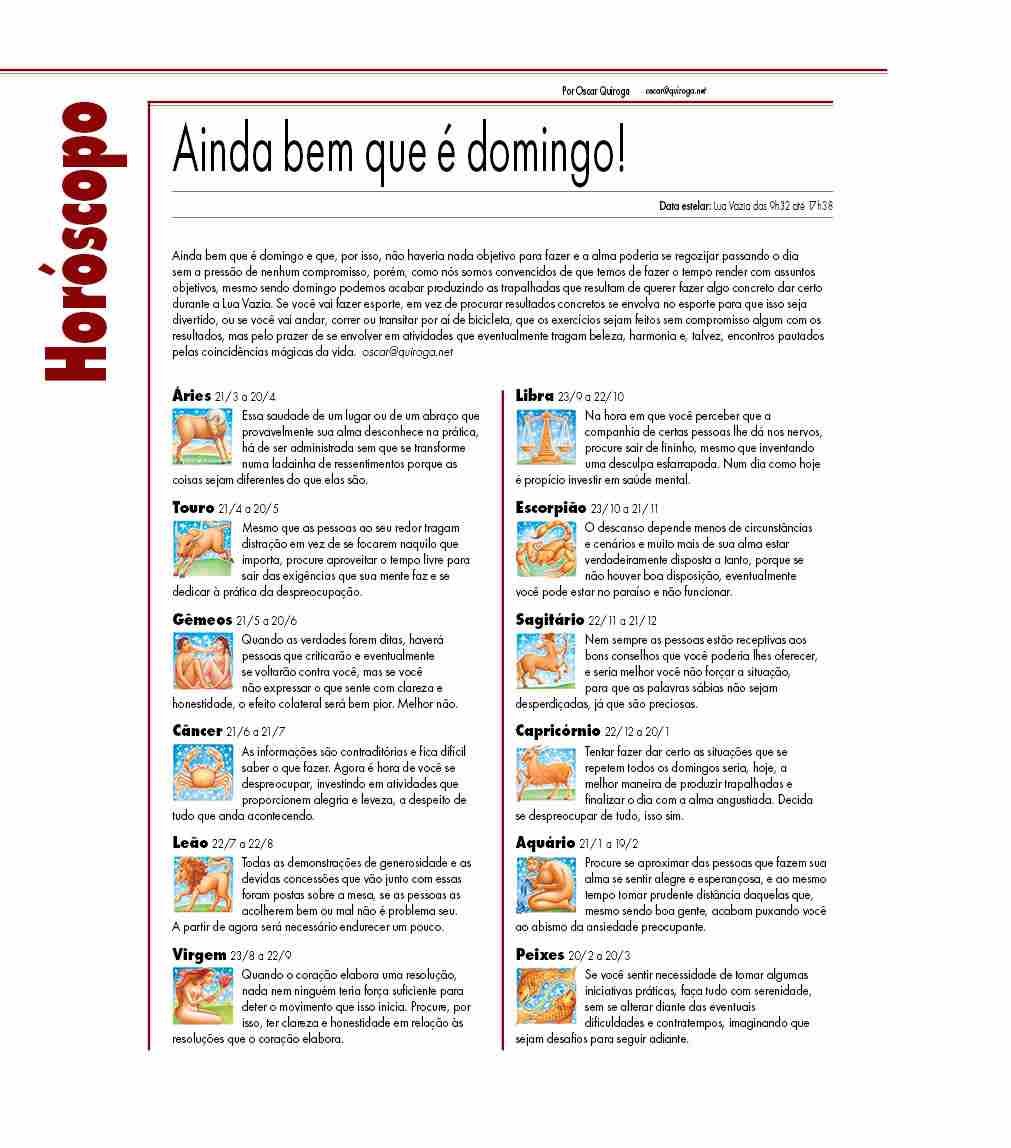 Horóscopo

Por Oscar Quiroga oscar@quiroga.net

Ainda bem que é domingo!

Data estelar: Lua Vazia das 9h32 até 17h38

Ainda bem que é domingo e que, por isso, não haveria nada objetivo para fazer e a alma poderia se regozijar passando o dia sem a pressão de nenhum compromisso, porém, como nós somos convencidos de que temos de fazer o tempo render com assuntos objetivos, mesmo sendo domingo podemos acabar produzindo as trapalhadas que resultam de querer fazer algo concreto dar certo durante a Lua Vazia. Se você vai fazer esporte, em vez de procurar resultados concretos se envolva no esporte para que isso seja divertido, ou se você vai andar, correr ou transitar por aí de bicicleta, que os exercícios sejam feitos sem compromisso algum com os resultados, mas pelo prazer de se envolver em atividades que eventualmente tragam beleza, harmonia e, talvez, encontros pautados pelas coincidências mágicas da vida. oscar@quiroga.net

Áries 21/3 a 20/4
Essa saudade de um lugar ou de um abraço que provavelmente sua alma desconhece na prática, há de ser administrada sem que se transforme numa ladainha de ressentimentos porque as coisas sejam diferentes do que elas são.

Touro 21/4 a 20/5
Mesmo que as pessoas ao seu redor tragam distração em vez de se focarem naquilo que importa, procure aproveitar o tempo livre para sair das exigências que sua mente faz e se dedicar à prática da despreocupação.

Gêmeos 21/5 a 20/6
Quando as verdades forem ditas, haverá pessoas que criticarão e eventualmente se voltarão contra você, mas se você não expressar o que sente com clareza e honestidade, o efeito colateral será bem pior. Melhor não.

Câncer 21/6 a 21/7
As informações são contraditórias e fica difícil saber o que fazer. Agora é hora de você se despreocupar, investindo em atividades que proporcionem alegria e leveza, a despeito de tudo que anda acontecendo.

Leão 22/7 a 22/8
Todas as demonstrações de generosidade e as devidas concessões que vão junto com essas foram postas sobre a mesa, se as pessoas as acolherem bem ou mal não é problema seu. A partir de agora será necessário endurecer um pouco.

Virgem 23/8 a 22/9
Quando o coração elabora uma resolução, nada nem ninguém teria força suficiente para deter o movimento que isso inicia. Procure, por isso, ter clareza e honestidade em relação às resoluções que o coração elabora.

Libra 23/9 a 22/10
Na hora em que você perceber que a companhia de certas pessoas lhe dá nos nervos, procure sair de fininho, mesmo que inventando uma desculpa esfarrapada. Num dia como hoje é propício investir em saúde mental.

Escorpião 23/10 a 21/11
O descanso depende menos de circunstâncias e cenários e muito mais de sua alma estar verdadeiramente disposta a tanto, porque se não houver boa disposição, eventualmente você pode estar no paraíso e não funcionar.

Sagitário 22/11 a 21/12
Nem sempre as pessoas estão receptivas aos bons conselhos que você poderia lhes oferecer, e seria melhor você não forçar a situação, para que as palavras sábias não sejam desperdiçadas, já que são preciosas.

Capricórnio 22/12 a 20/1
Tentar fazer dar certo as situações que se repetem todos os domingos seria, hoje, a melhor maneira de produzir trapalhadas e finalizar o dia com a alma angustiada. Decida se despreocupar de tudo, isso sim.

Aquário 21/1 a 19/2
Procure se aproximar das pessoas que fazem sua alma se sentir alegre e esperançosa, e ao mesmo tempo tomar prudente distância daquelas que, mesmo sendo boa gente, acabam puxando você ao abismo da ansiedade preocupante.

Peixes 20/2 a 20/3
Se você sentir necessidade de tomar algumas iniciativas práticas, faça tudo com serenidade, sem se alterar diante das eventuais dificuldades e contratempos, imaginando que sejam desafios para seguir adiante.